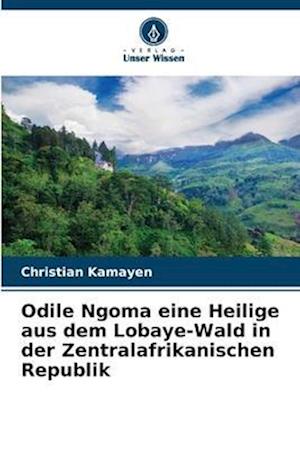 VERLAG
Unser Wissen

Christian Kamayen

Odile Ngoma eine Heilige aus dem Lobaye-Wald in der Zentralafrikanischen Republik